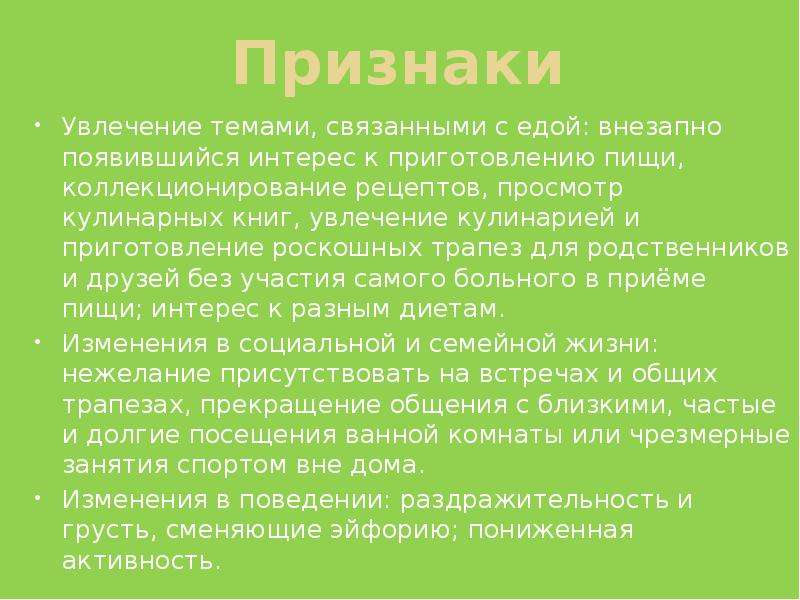 Признаки

• Увлечение темами, связанными с едой: внезапно появившийся интерес к приготовлению пищи, коллекционирование рецептов, просмотр кулинарных книг, увлечение кулинарией и приготовление роскошных трапез для родственников и друзей без участия самого больного в приёме пищи; интерес к разным диетам.
• Изменения в социальной и семейной жизни: нежелание присутствовать на встречах и общих трапезах, прекращение общения с близкими, частые и долгие посещения ванной комнаты или чрезмерные занятия спортом вне дома.
• Изменения в поведении: раздражительность и грусть, сменяющие эйфорию; пониженная активность.